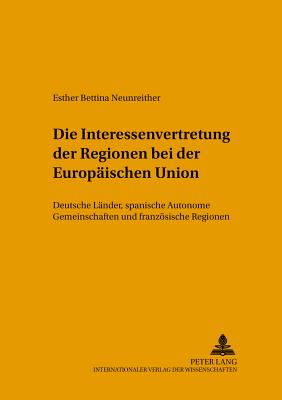 Esther Bettina Neunreither

Die Interessenvertretung der Regionen bei der Europäischen Union

Deutsche Länder, spanische Autonome Gemeinschaften und französische Regionen

PETER LANG
INTERNATIONALER VERLAG DER WISSENSCHAFTEN